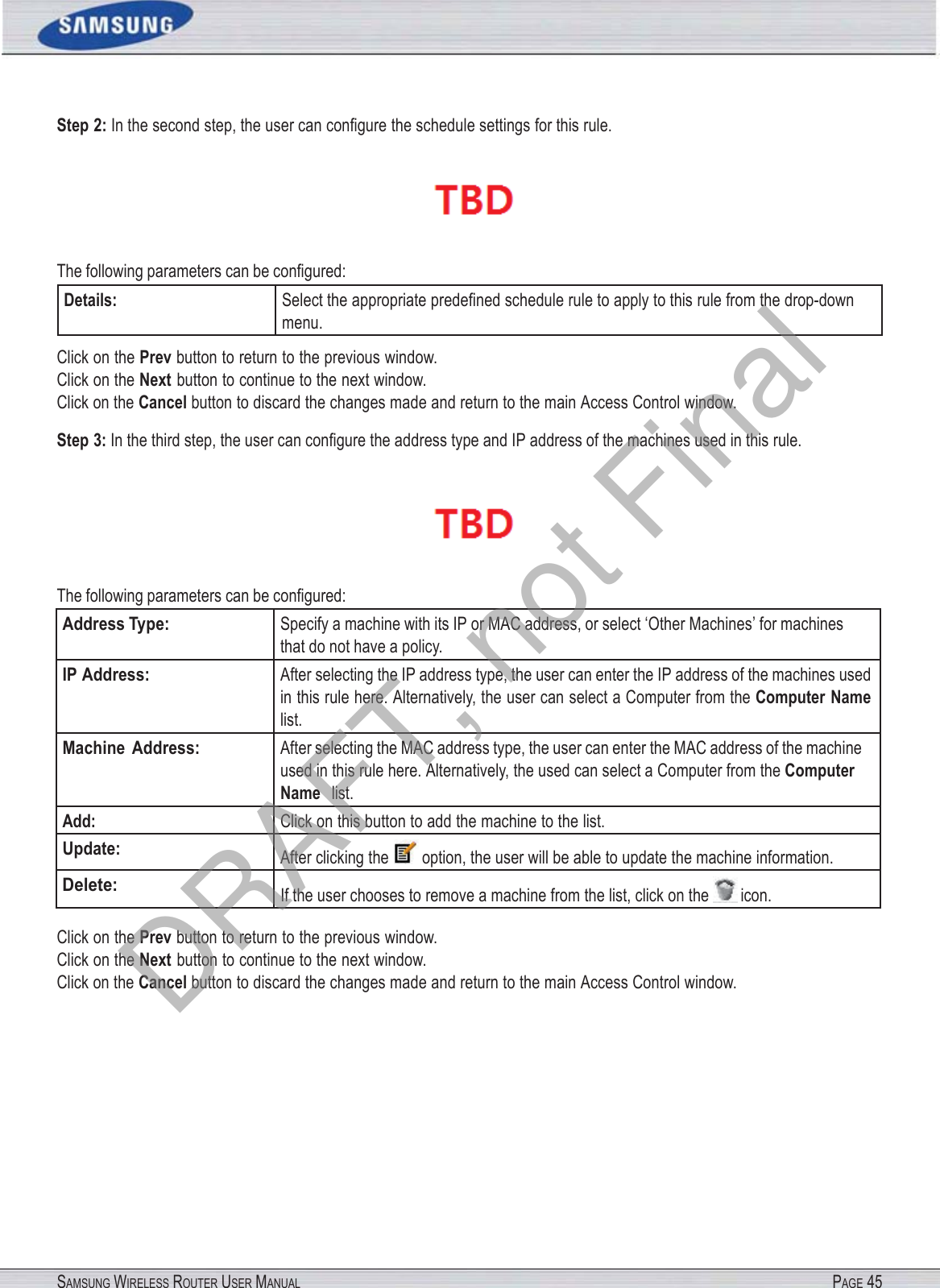 SAMSUNG

Step 2: In the second step, the user can configure the schedule settings for this rule.

TBD

The following parameters can be configured:

| Details: | Select the appropriate predefined schedule rule to apply to this rule from the drop-down menu. |
|---|---|

Click on the Prev button to return to the previous window.
Click on the Next button to continue to the next window.
Click on the Cancel button to discard the changes made and return to the main Access Control window.

Step 3: In the third step, the user can configure the address type and IP address of the machines used in this rule.

TBD

The following parameters can be configured:

| Address Type: | Specify a machine with its IP or MAC address, or select 'Other Machines' for machines that do not have a policy. |
|---|---|
| IP Address: | After selecting the IP address type, the user can enter the IP address of the machines used in this rule here. Alternatively, the user can select a Computer from the Computer Name list. |
| Machine Address: | After selecting the MAC address type, the user can enter the MAC address of the machine used in this rule here. Alternatively, the used can select a Computer from the Computer Name list. |
| Add: | Click on this button to add the machine to the list. |
| Update: | After clicking the option, the user will be able to update the machine information. |
| Delete: | If the user chooses to remove a machine from the list, click on the icon. |

Click on the Prev button to return to the previous window.
Click on the Next button to continue to the next window.
Click on the Cancel button to discard the changes made and return to the main Access Control window.

SAMSUNG WIRELESS ROUTER USER MANUAL
PAGE 45

DRAFT, not Final